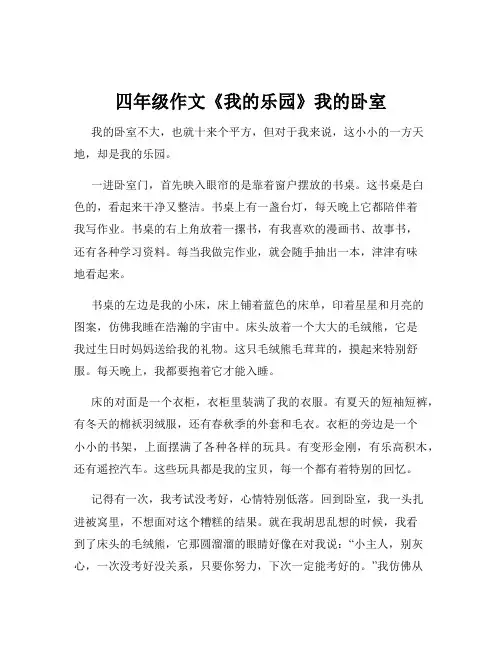 四年级作文《我的乐园》我的卧室

我的卧室不大，也就十来个平方，但对于我来说，这小小的一方天地，却是我的乐园。

一进卧室门，首先映入眼帘的是靠着窗户摆放的书桌。这书桌是白色的，看起来干净又整洁。书桌上有一盏台灯，每天晚上它都陪伴着我写作业。书桌的右上角放着一摞书，有我喜欢的漫画书、故事书，还有各种学习资料。每当我做完作业，就会随手抽出一本，津津有味地看起来。

书桌的左边是我的小床，床上铺着蓝色的床单，印着星星和月亮的图案，仿佛我睡在浩瀚的宇宙中。床头放着一个大大的毛绒熊，它是我过生日时妈妈送给我的礼物。这只毛绒熊毛茸茸的，摸起来特别舒服。每天晚上，我都要抱着它才能入睡。

床的对面是一个衣柜，衣柜里装满了我的衣服。有夏天的短袖短裤，有冬天的棉袄羽绒服，还有春秋季的外套和毛衣。衣柜的旁边是一个小小的书架，上面摆满了各种各样的玩具。有变形金刚，有乐高积木，还有遥控汽车。这些玩具都是我的宝贝，每一个都有着特别的回忆。

记得有一次，我考试没考好，心情特别低落。回到卧室，我一头扎进被窝里，不想面对这个糟糕的结果。就在我胡思乱想的时候，我看到了床头的毛绒熊，它那圆溜溜的眼睛好像在对我说："小主人，别灰心，一次没考好没关系，只要你努力，下次一定能考好的。"我仿佛从